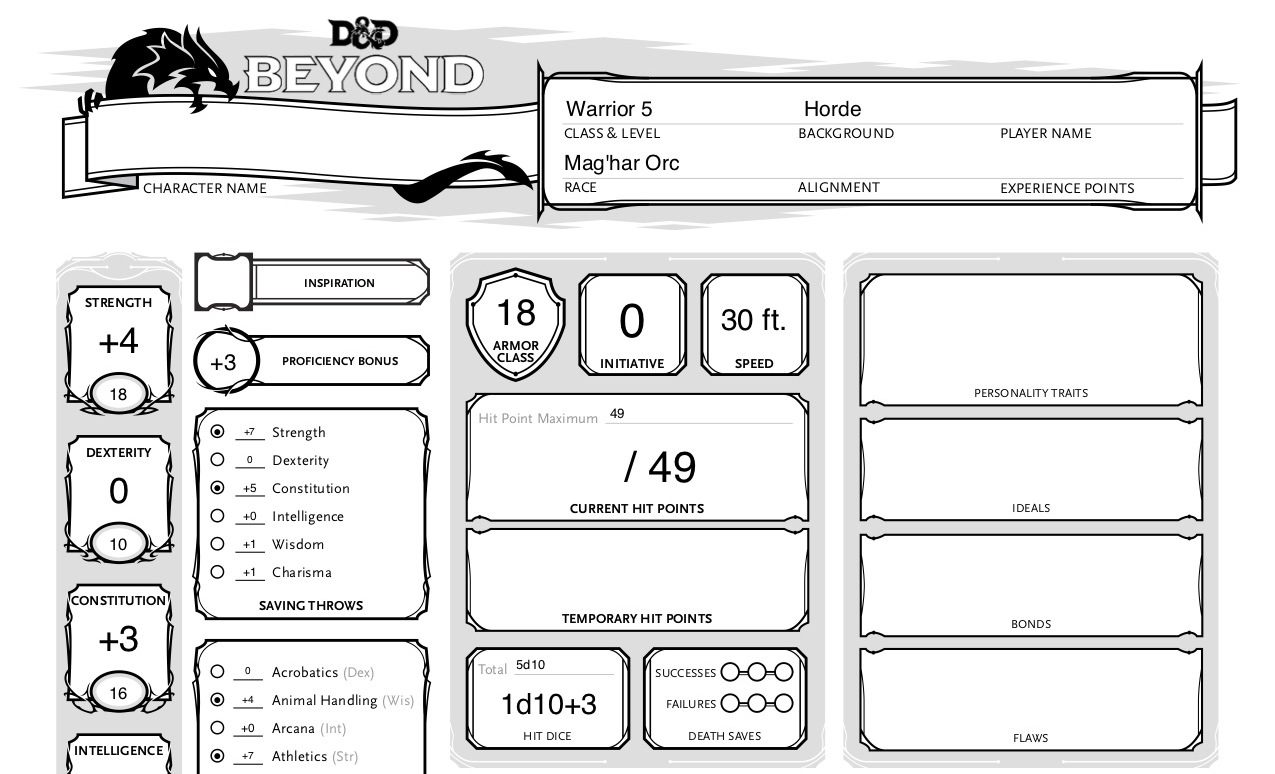 D&D BEYOND

CHARACTER NAME

Warrior 5
CLASS & LEVEL
Horde
BACKGROUND
PLAYER NAME
Mag'har Orc
RACE
ALIGNMENT
EXPERIENCE POINTS

STRENGTH
+4
18

DEXTERITY
0
10

CONSTITUTION
+3
16

INTELLIGENCE

INSPIRATION

+3
PROFICIENCY BONUS

+7 Strength
0 Dexterity
+5 Constitution
+0 Intelligence
+1 Wisdom
+1 Charisma
SAVING THROWS

0 Acrobatics (Dex)
+4 Animal Handling (Wis)
+0 Arcana (Int)
+7 Athletics (Str)

18
ARMOR CLASS

0
INITIATIVE

30 ft.
SPEED

Hit Point Maximum 49
/ 49
CURRENT HIT POINTS

TEMPORARY HIT POINTS

Total 5d10
1d10+3
HIT DICE

SUCCESSES
FAILURES
DEATH SAVES

PERSONALITY TRAITS

IDEALS

BONDS

FLAWS